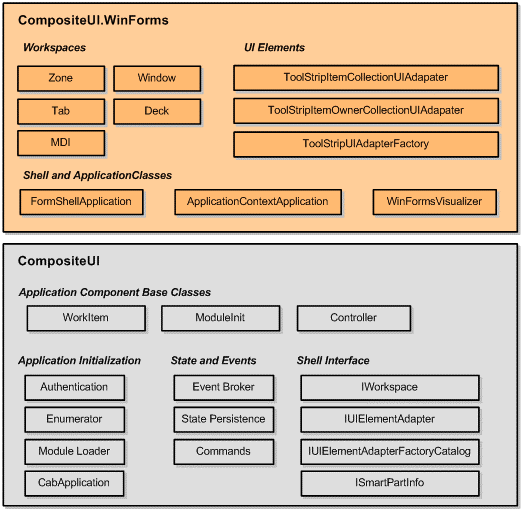 CompositeUI.WinForms

Workspaces

Zone

Window

Tab

Deck

MDI

UI Elements

ToolStripItemCollectionUIAdapater

ToolStripItemOwnerCollectionUIAdapater

ToolStripUIAdapterFactory

Shell and ApplicationClasses

FormShellApplication

ApplicationContextApplication

WinFormsVisualizer

CompositeUI

Application Component Base Classes

WorkItem

ModuleInit

Controller

Application Initialization

Authentication

Enumerator

Module Loader

CabApplication

State and Events

Event Broker

State Persistence

Commands

Shell Interface

IWorkspace

IUIElementAdapter

IUIElementAdapterFactoryCatalog

ISmartPartInfo